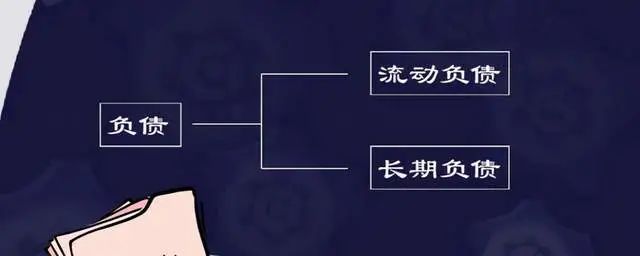 负债

流动负债

长期负债